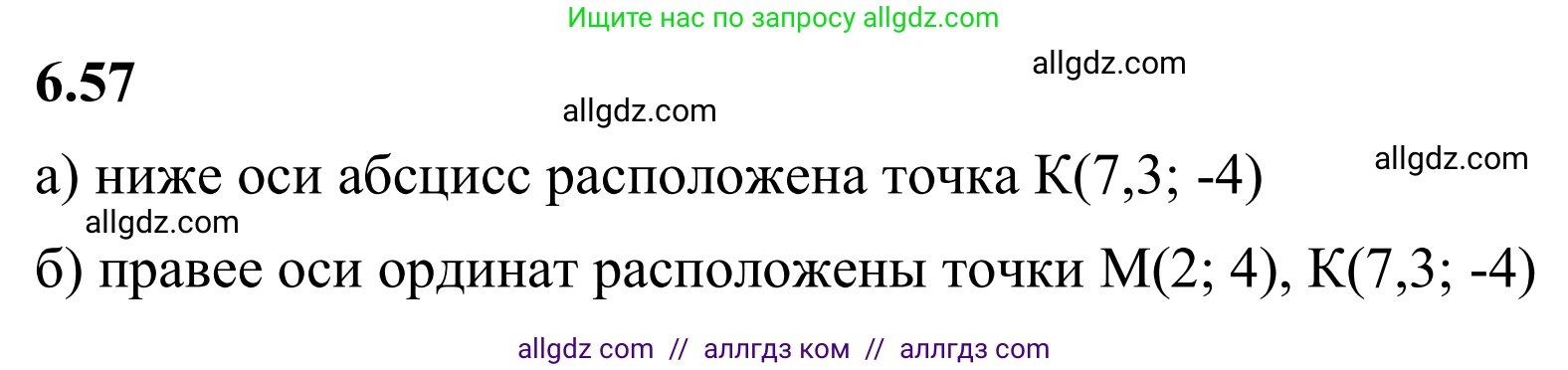 Ищите нас по запросу allgdz.com

6.57

allgdz.com

allgdz.com

а) ниже оси абсцисс расположена точка К(7,3; -4)

allgdz.com

allgdz.com

б) правее оси ординат расположены точки М(2; 4), К(7,3; -4)

allgdz com // аллгдз ком // аллгдз com